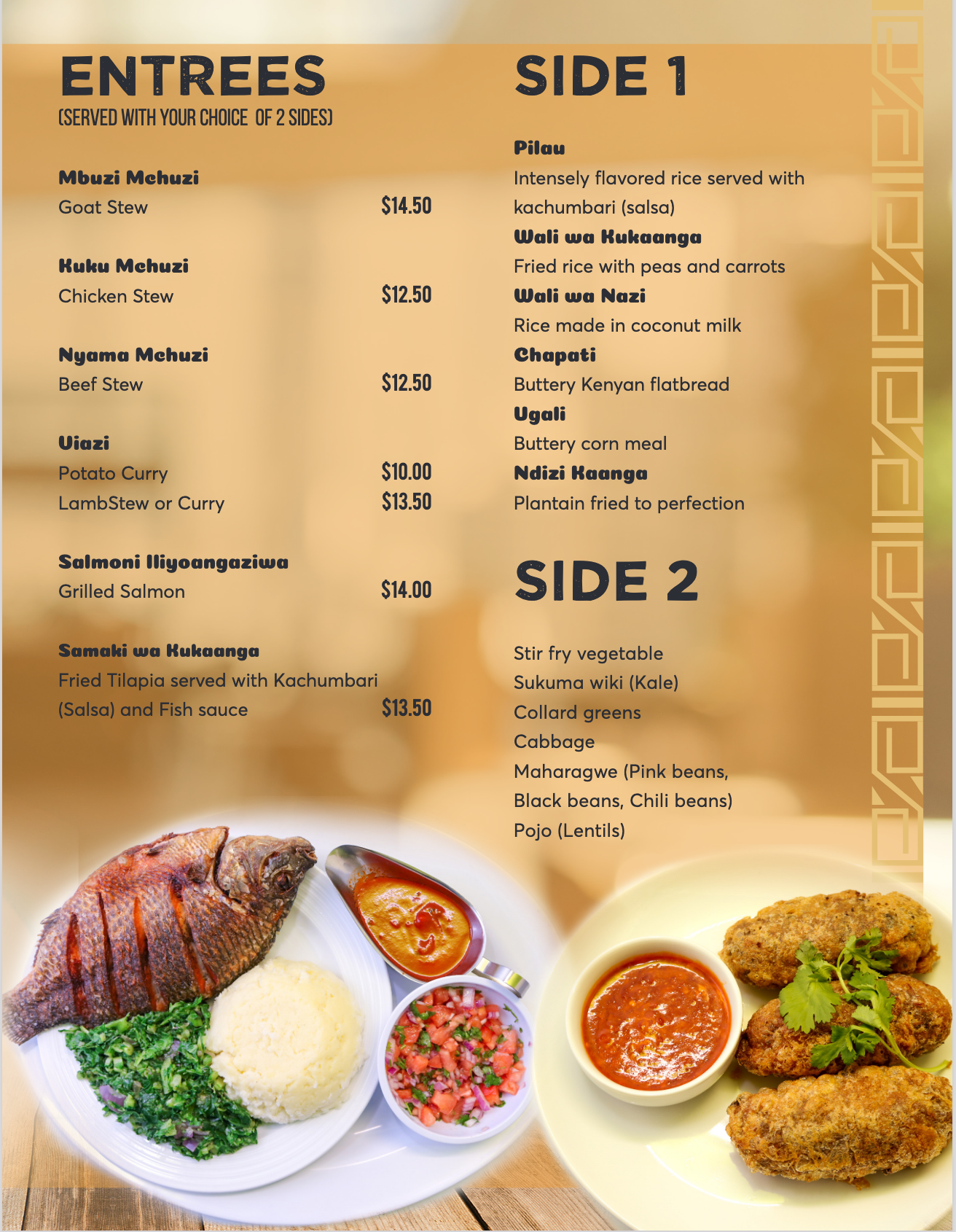 ENTREES
(SERVED WITH YOUR CHOICE OF 2 SIDES)

Mbuzi Mchuzi
Goat Stew $14.50

Kuku Mchuzi
Chicken Stew $12.50

Nyama Mchuzi
Beef Stew $12.50

Viazi
Potato Curry $10.00
LambStew or Curry $13.50

Salmoni Iliyoangaziwa
Grilled Salmon $14.00

Samaki wa Kukaanga
Fried Tilapia served with Kachumbari (Salsa) and Fish sauce $13.50

SIDE 1

Pilau
Intensely flavored rice served with kachumbari (salsa)
Wali wa Kukaanga
Fried rice with peas and carrots
Wali wa Nazi
Rice made in coconut milk
Chapati
Buttery Kenyan flatbread
Ugali
Buttery corn meal
Ndizi Kaanga
Plantain fried to perfection

SIDE 2

Stir fry vegetable
Sukuma wiki (Kale)
Collard greens
Cabbage
Maharagwe (Pink beans, Black beans, Chili beans)
Pojo (Lentils)